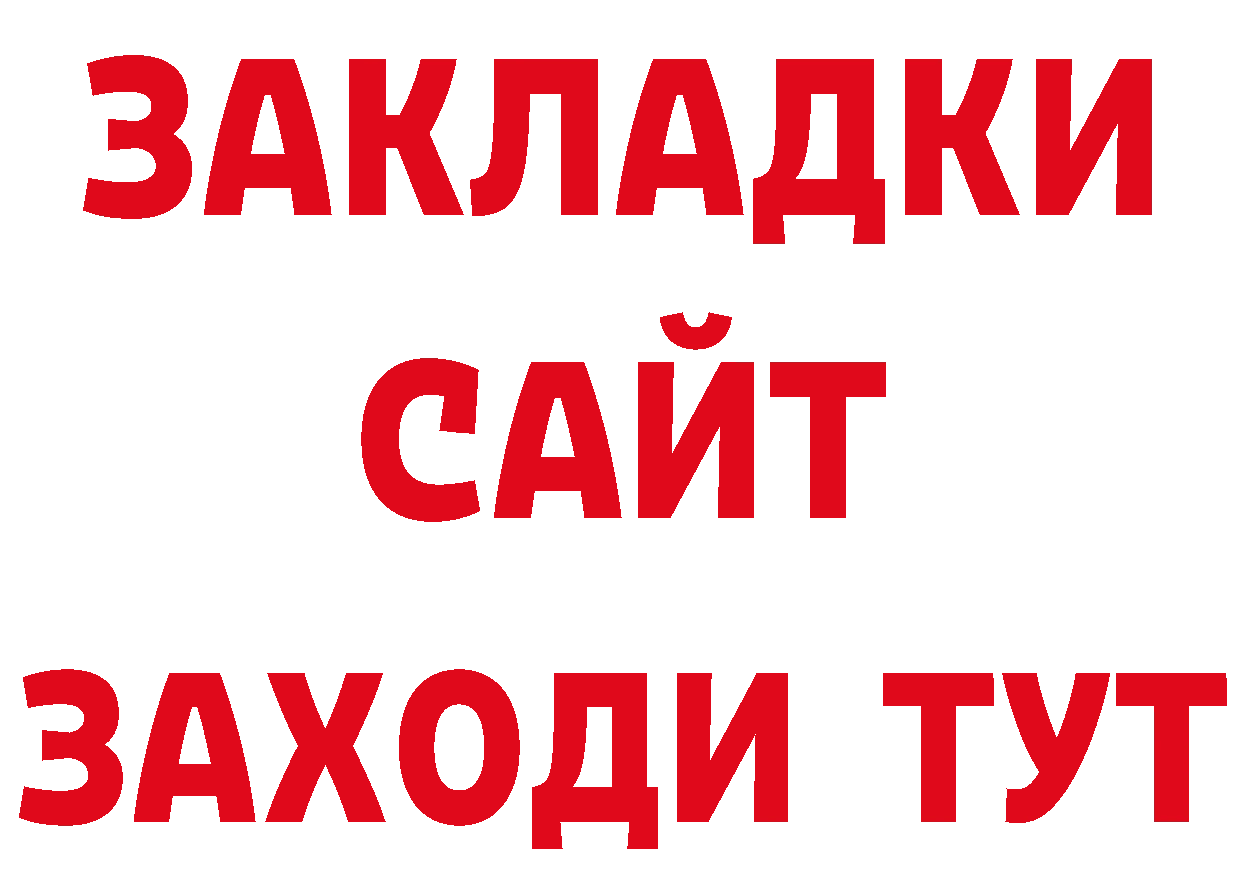 ЗАКЛАДКИ
САЙТ
ЗАХОДИ ТУТ